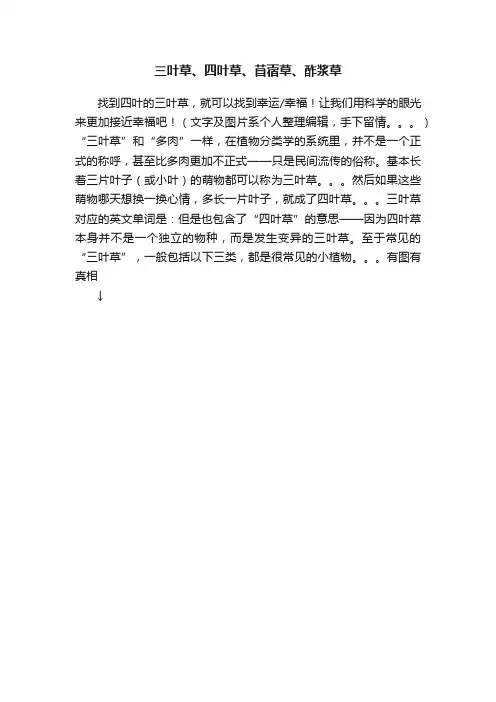 三叶草、四叶草、苜蓿草、酢浆草

找到四叶的三叶草，就可以找到幸运/幸福！让我们用科学的眼光来更加接近幸福吧！（文字及图片系个人整理编辑，手下留情。。。）“三叶草”和“多肉”一样，在植物分类学的系统里，并不是一个正式的称呼，甚至比多肉更加不正式——只是民间流传的俗称。基本长着三片叶子（或小叶）的萌物都可以称为三叶草。。。然后如果这些萌物哪天想换一换心情，多长一片叶子，就成了四叶草。。。三叶草对应的英文单词是：但是也包含了“四叶草”的意思——因为四叶草本身并不是一个独立的物种，而是发生变异的三叶草。至于常见的“三叶草”，一般包括以下三类，都是很常见的小植物。。。有图有真相

↓